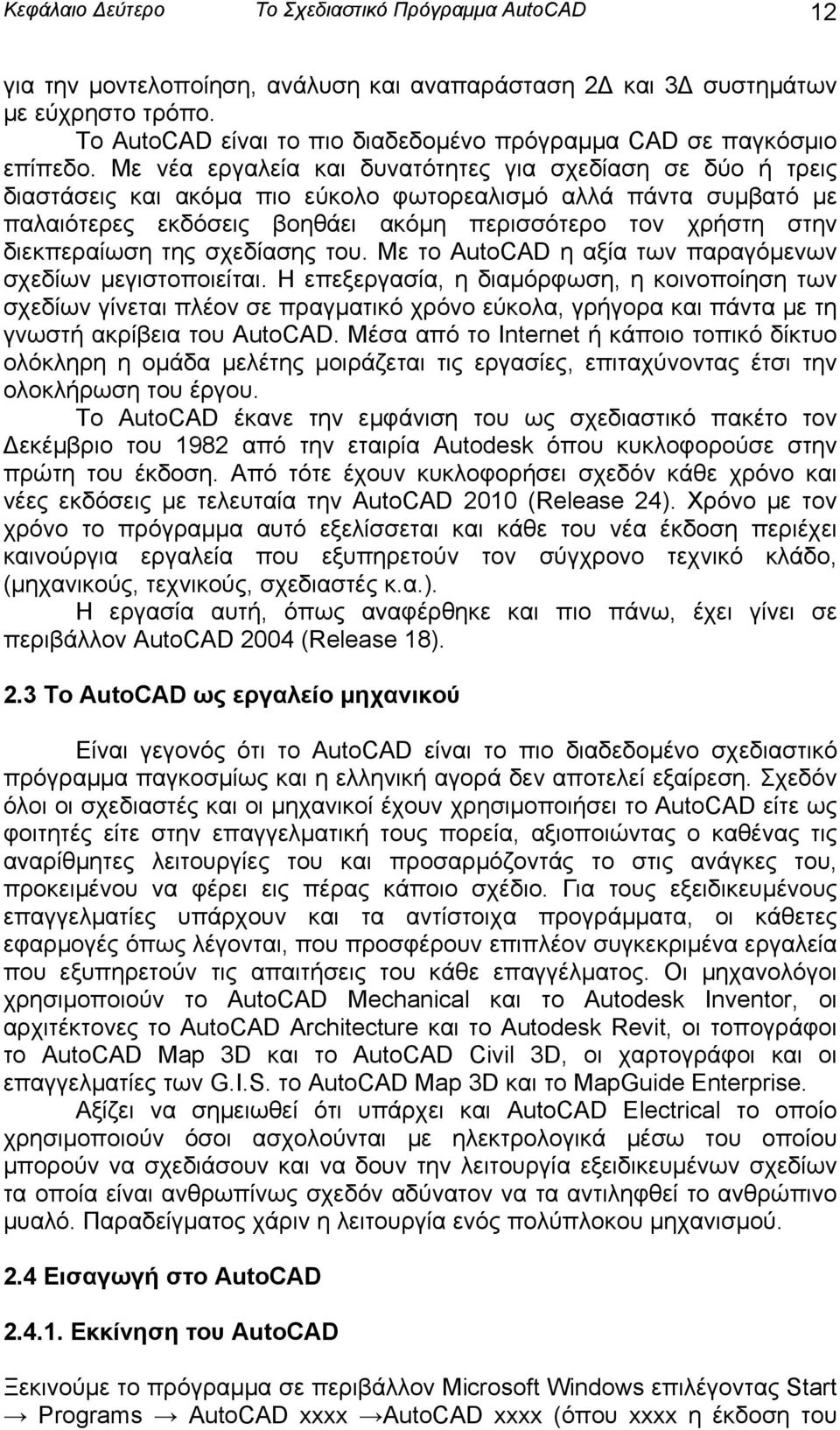 Κεφάλαιο Δεύτερο Το Σχεδιαστικό Πρόγραμμα AutoCAD 12

για την μοντελοποίηση, ανάλυση και αναπαράσταση 2Δ και 3Δ συστημάτων με εύχρηστο τρόπο.

Το AutoCAD είναι το πιο διαδεδομένο πρόγραμμα CAD σε παγκόσμιο επίπεδο. Με νέα εργαλεία και δυνατότητες για σχεδίαση σε δύο ή τρεις διαστάσεις και ακόμα πιο εύκολο φωτορεαλισμό αλλά πάντα συμβατό με παλαιότερες εκδόσεις βοηθάει ακόμη περισσότερο τον χρήστη στην διεκπεραίωση της σχεδίασης του. Με το AutoCAD η αξία των παραγόμενων σχεδίων μεγιστοποιείται. Η επεξεργασία, η διαμόρφωση, η κοινοποίηση των σχεδίων γίνεται πλέον σε πραγματικό χρόνο εύκολα, γρήγορα και πάντα με τη γνωστή ακρίβεια του AutoCAD. Μέσα από το Internet ή κάποιο τοπικό δίκτυο ολόκληρη η ομάδα μελέτης μοιράζεται τις εργασίες, επιταχύνοντας έτσι την ολοκλήρωση του έργου.

Το AutoCAD έκανε την εμφάνιση του ως σχεδιαστικό πακέτο τον Δεκέμβριο του 1982 από την εταιρία Autodesk όπου κυκλοφορούσε στην πρώτη του έκδοση. Από τότε έχουν κυκλοφορήσει σχεδόν κάθε χρόνο και νέες εκδόσεις με τελευταία την AutoCAD 2010 (Release 24). Χρόνο με τον χρόνο το πρόγραμμα αυτό εξελίσσεται και κάθε του νέα έκδοση περιέχει καινούργια εργαλεία που εξυπηρετούν τον σύγχρονο τεχνικό κλάδο, (μηχανικούς, τεχνικούς, σχεδιαστές κ.α.).

Η εργασία αυτή, όπως αναφέρθηκε και πιο πάνω, έχει γίνει σε περιβάλλον AutoCAD 2004 (Release 18).

2.3 Το AutoCAD ως εργαλείο μηχανικού

Είναι γεγονός ότι το AutoCAD είναι το πιο διαδεδομένο σχεδιαστικό πρόγραμμα παγκοσμίως και η ελληνική αγορά δεν αποτελεί εξαίρεση. Σχεδόν όλοι οι σχεδιαστές και οι μηχανικοί έχουν χρησιμοποιήσει το AutoCAD είτε ως φοιτητές είτε στην επαγγελματική τους πορεία, αξιοποιώντας ο καθένας τις αναρίθμητες λειτουργίες του και προσαρμόζοντας το στις ανάγκες του, προκειμένου να φέρει εις πέρας κάποιο σχέδιο. Για τους εξειδικευμένους επαγγελματίες υπάρχουν και τα αντίστοιχα προγράμματα, οι κάθετες εφαρμογές όπως λέγονται, που προσφέρουν επιπλέον συγκεκριμένα εργαλεία που εξυπηρετούν τις απαιτήσεις του κάθε επαγγέλματος. Οι μηχανολόγοι χρησιμοποιούν το AutoCAD Mechanical και το Autodesk Inventor, οι αρχιτέκτονες το AutoCAD Architecture και το Autodesk Revit, οι τοπογράφοι το AutoCAD Map 3D και το AutoCAD Civil 3D, οι χαρτογράφοι και οι επαγγελματίες των G.I.S. το AutoCAD Map 3D και το MapGuide Enterprise.

Αξίζει να σημειωθεί ότι υπάρχει και AutoCAD Electrical το οποίο χρησιμοποιούν όσοι ασχολούνται με ηλεκτρολογικά μέσω του οποίου μπορούν να σχεδιάσουν και να δουν την λειτουργία εξειδικευμένων σχεδίων τα οποία είναι ανθρωπίνως σχεδόν αδύνατον να τα αντιληφθεί το ανθρώπινο μυαλό. Παραδείγματος χάριν η λειτουργία ενός πολύπλοκου μηχανισμού.

2.4 Εισαγωγή στο AutoCAD

2.4.1. Εκκίνηση του AutoCAD

Ξεκινούμε το πρόγραμμα σε περιβάλλον Microsoft Windows επιλέγοντας Start → Programs → AutoCAD xxxx →AutoCAD xxxx (όπου xxxx η έκδοση του